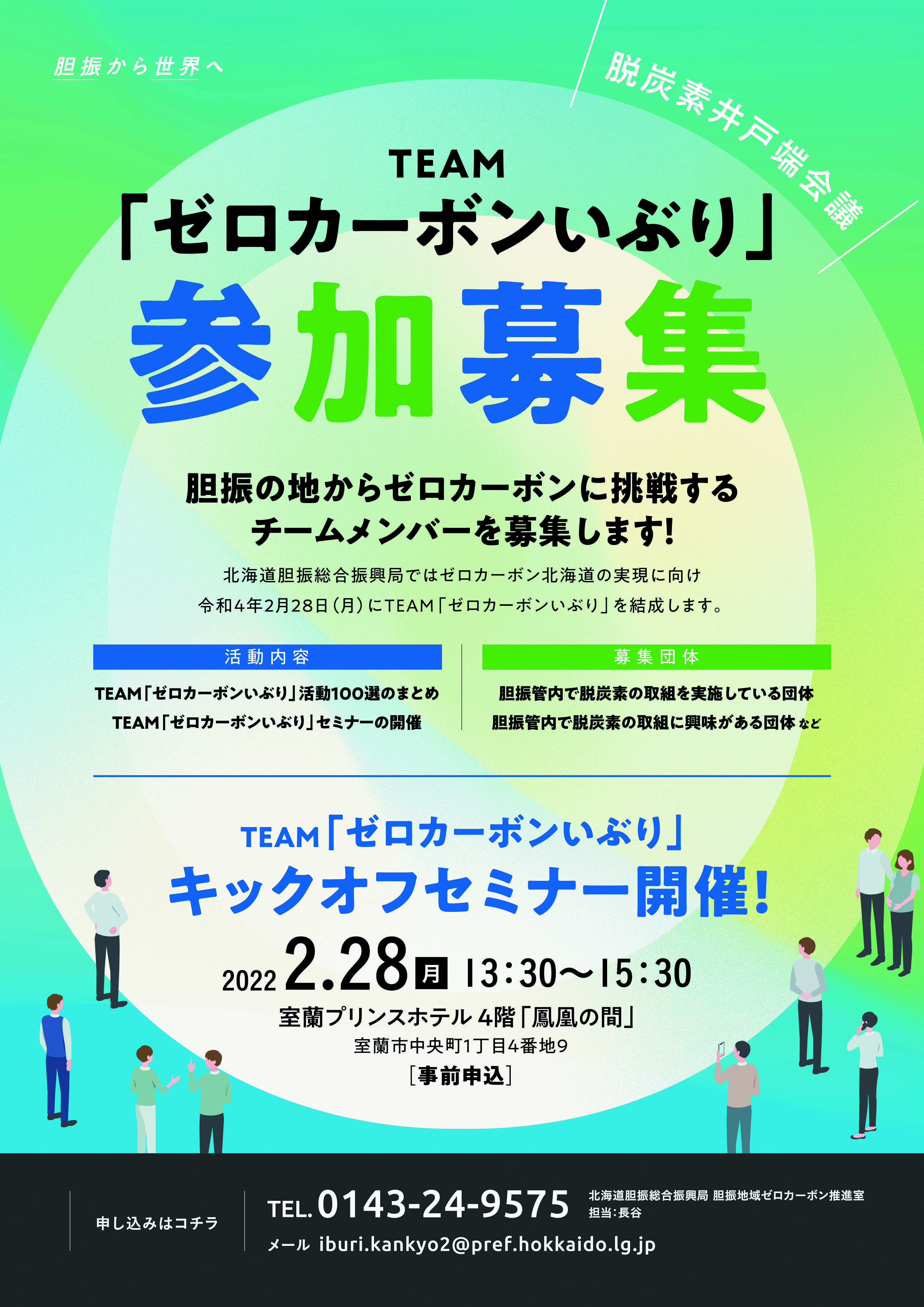 胆振から世界へ

脱炭素井戸端会議

TEAM
「ゼロカーボンいぶり」
参加募集

胆振の地からゼロカーボンに挑戦する
チームメンバーを募集します!

北海道胆振総合振興局ではゼロカーボン北海道の実現に向け
令和4年2月28日(月)にTEAM「ゼロカーボンいぶり」を結成します。

活動内容

TEAM「ゼロカーボンいぶり」活動100選のまとめ
TEAM「ゼロカーボンいぶり」セミナーの開催

募集団体

胆振管内で脱炭素の取組を実施している団体
胆振管内で脱炭素の取組に興味がある団体 など

TEAM「ゼロカーボンいぶり」
キックオフセミナー開催!

2022 2.28 月 13:30〜15:30
室蘭プリンスホテル 4階「鳳凰の間」
室蘭市中央町1丁目4番地9
[事前申込]

申し込みはコチラ

TEL. 0143-24-9575
北海道胆振総合振興局 胆振地域ゼロカーボン推進室
担当:長谷

メール iburi.kankyo2@pref.hokkaido.lg.jp